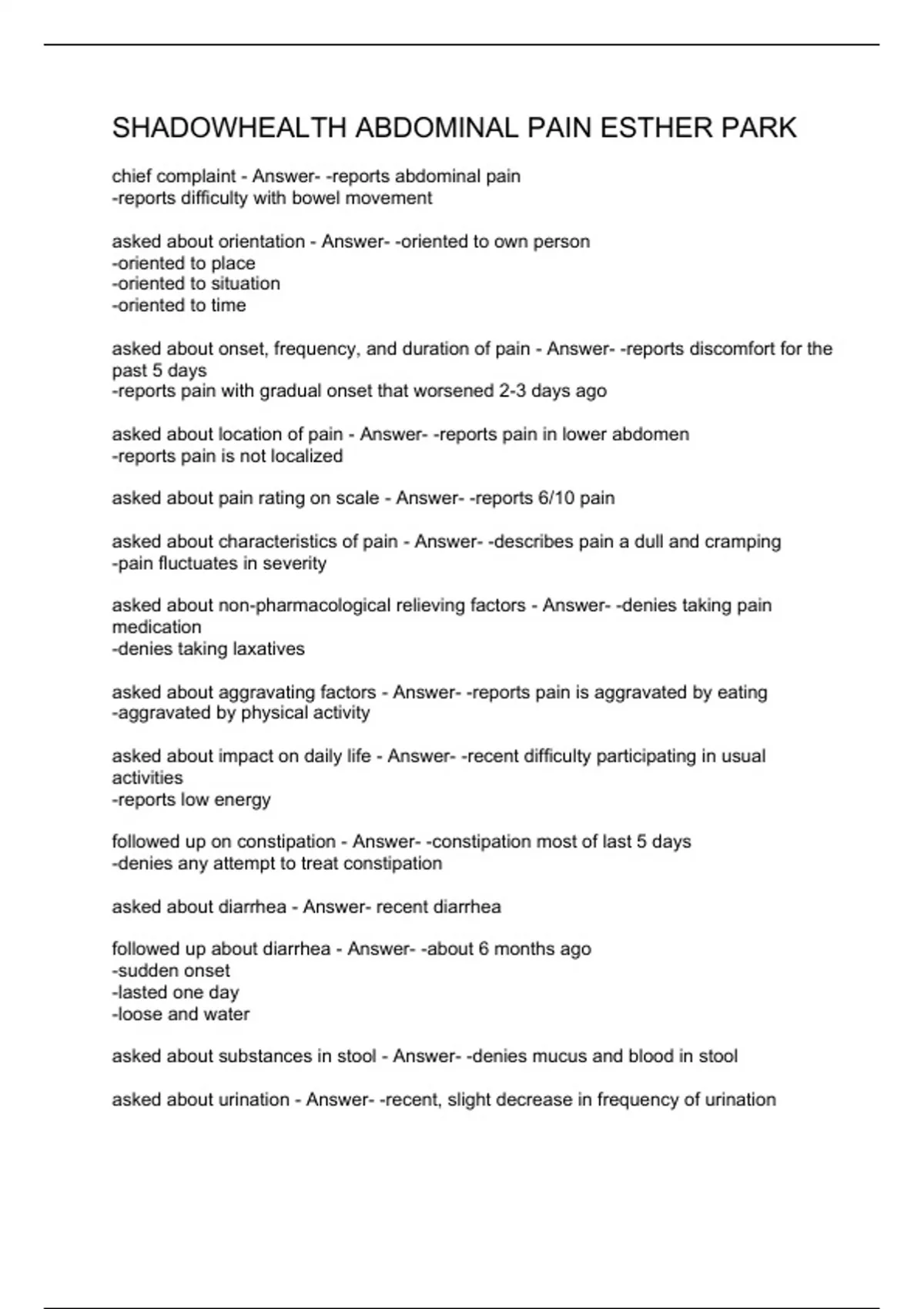 SHADOWHEALTH ABDOMINAL PAIN ESTHER PARK

chief complaint - Answer- -reports abdominal pain
-reports difficulty with bowel movement

asked about orientation - Answer- -oriented to own person
-oriented to place
-oriented to situation
-oriented to time

asked about onset, frequency, and duration of pain - Answer- -reports discomfort for the past 5 days
-reports pain with gradual onset that worsened 2-3 days ago

asked about location of pain - Answer- -reports pain in lower abdomen
-reports pain is not localized

asked about pain rating on scale - Answer- -reports 6/10 pain

asked about characteristics of pain - Answer- -describes pain a dull and cramping
-pain fluctuates in severity

asked about non-pharmacological relieving factors - Answer- -denies taking pain medication
-denies taking laxatives

asked about aggravating factors - Answer- -reports pain is aggravated by eating
-aggravated by physical activity

asked about impact on daily life - Answer- -recent difficulty participating in usual activities
-reports low energy

followed up on constipation - Answer- -constipation most of last 5 days
-denies any attempt to treat constipation

asked about diarrhea - Answer- recent diarrhea

followed up about diarrhea - Answer- -about 6 months ago
-sudden onset
-lasted one day
-loose and water

asked about substances in stool - Answer- -denies mucus and blood in stool

asked about urination - Answer- -recent, slight decrease in frequency of urination